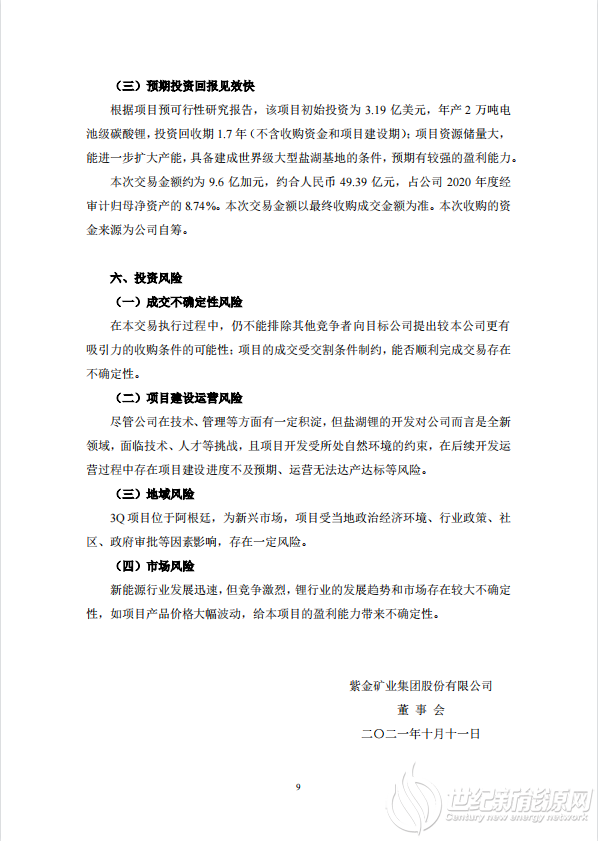 （三）预期投资回报见效快

根据项目预可行性研究报告，该项目初始投资为 3.19 亿美元，年产 2 万吨电池级碳酸锂，投资回收期 1.7 年（不含收购资金和项目建设期）；项目资源储量大，能进一步扩大产能，具备建成世界级大型盐湖基地的条件，预期有较强的盈利能力。

本次交易金额约为 9.6 亿加元，约合人民币 49.39 亿元，占公司 2020 年度经审计归母净资产的 8.74%。本次交易金额以最终收购成交金额为准。本次收购的资金来源为公司自筹。

六、投资风险

（一）成交不确定性风险

在本交易执行过程中，仍不能排除其他竞争者向目标公司提出较本公司更有吸引力的收购条件的可能性；项目的成交受交割条件制约，能否顺利完成交易存在不确定性。

（二）项目建设运营风险

尽管公司在技术、管理等方面有一定积淀，但盐湖锂的开发对公司而言是全新领域，面临技术、人才等挑战，且项目开发受所处自然环境的约束，在后续开发运营过程中存在项目建设进度不及预期、运营无法达产达标等风险。

（三）地域风险

3Q 项目位于阿根廷，为新兴市场，项目受当地政治经济环境、行业政策、社区、政府审批等因素影响，存在一定风险。

（四）市场风险

新能源行业发展迅速，但竞争激烈，锂行业的发展趋势和市场存在较大不确定性，如项目产品价格大幅波动，给本项目的盈利能力带来不确定性。

紫金矿业集团股份有限公司
董 事 会
二〇二一年十月十一日

9

世纪新能源网
Century new energy network